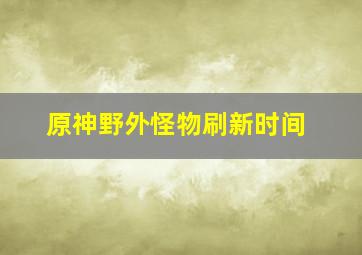 原神野外怪物刷新时间